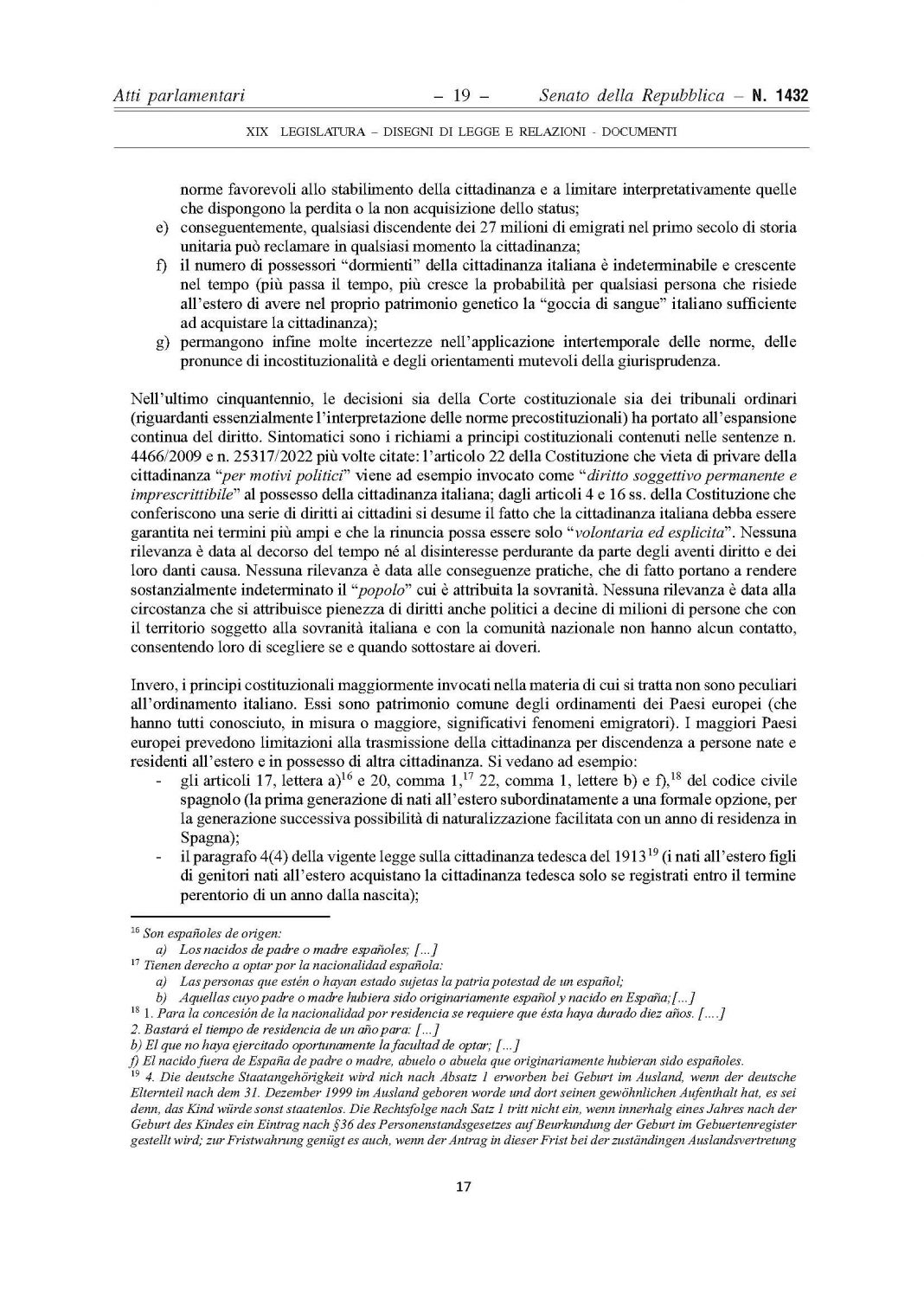 Atti parlamentari – 19 – Senato della Repubblica – N. 1432

XIX LEGISLATURA – DISEGNI DI LEGGE E RELAZIONI - DOCUMENTI

norme favorevoli allo stabilimento della cittadinanza e a limitare interpretativamente quelle che dispongono la perdita o la non acquisizione dello status;
e) conseguentemente, qualsiasi discendente dei 27 milioni di emigrati nel primo secolo di storia unitaria può reclamare in qualsiasi momento la cittadinanza;
f) il numero di possessori “dormienti” della cittadinanza italiana è indeterminabile e crescente nel tempo (più passa il tempo, più cresce la probabilità per qualsiasi persona che risiede all’estero di avere nel proprio patrimonio genetico la “goccia di sangue” italiano sufficiente ad acquistare la cittadinanza);
g) permangono infine molte incertezze nell’applicazione intertemporale delle norme, delle pronunce di incostituzionalità e degli orientamenti mutevoli della giurisprudenza.

Nell’ultimo cinquantennio, le decisioni sia della Corte costituzionale sia dei tribunali ordinari (riguardanti essenzialmente l’interpretazione delle norme precostituzionali) ha portato all’espansione continua del diritto. Sintomatici sono i richiami a principi costituzionali contenuti nelle sentenze n. 4466/2009 e n. 25317/2022 più volte citate: l’articolo 22 della Costituzione che vieta di privare della cittadinanza “per motivi politici” viene ad esempio invocato come “diritto soggettivo permanente e imprescrittibile” al possesso della cittadinanza italiana; dagli articoli 4 e 16 ss. della Costituzione che conferiscono una serie di diritti ai cittadini si desume il fatto che la cittadinanza italiana debba essere garantita nei termini più ampi e che la rinuncia possa essere solo “volontaria ed esplicita”. Nessuna rilevanza è data al decorso del tempo né al disinteresse perdurante da parte degli aventi diritto e dei loro danti causa. Nessuna rilevanza è data alle conseguenze pratiche, che di fatto portano a rendere sostanzialmente indeterminato il “popolo” cui è attribuita la sovranità. Nessuna rilevanza è data alla circostanza che si attribuisce pienezza di diritti anche politici a decine di milioni di persone che con il territorio soggetto alla sovranità italiana e con la comunità nazionale non hanno alcun contatto, consentendo loro di scegliere se e quando sottostare ai doveri.

Invero, i principi costituzionali maggiormente invocati nella materia di cui si tratta non sono peculiari all’ordinamento italiano. Essi sono patrimonio comune degli ordinamenti dei Paesi europei (che hanno tutti conosciuto, in misura o maggiore, significativi fenomeni emigratori). I maggiori Paesi europei prevedono limitazioni alla trasmissione della cittadinanza per discendenza a persone nate e residenti all’estero e in possesso di altra cittadinanza. Si vedano ad esempio:
- gli articoli 17, lettera a)$^{16}$ e 20, comma 1,$^{17}$ 22, comma 1, lettere b) e f),$^{18}$ del codice civile spagnolo (la prima generazione di nati all’estero subordinatamente a una formale opzione, per la generazione successiva possibilità di naturalizzazione facilitata con un anno di residenza in Spagna);
- il paragrafo 4(4) della vigente legge sulla cittadinanza tedesca del 1913$^{19}$ (i nati all’estero figli di genitori nati all’estero acquistano la cittadinanza tedesca solo se registrati entro il termine perentorio di un anno dalla nascita);

$^{16}$ Son españoles de origen:
a) Los nacidos de padre o madre españoles; [...]
$^{17}$ Tienen derecho a optar por la nacionalidad española:
a) Las personas que estén o hayan estado sujetas la patria potestad de un español;
b) Aquellas cuyo padre o madre hubiera sido originariamente español y nacido en España;[...]
$^{18}$ 1. Para la concesión de la nacionalidad por residencia se requiere que ésta haya durado diez años. [....]
2. Bastará el tiempo de residencia de un año para: [...]
b) El que no haya ejercitado oportunamente la facultad de optar; [...]
f) El nacido fuera de España de padre o madre, abuelo o abuela que originariamente hubieran sido españoles.
$^{19}$ 4. Die deutsche Staatangehörigkeit wird nich nach Absatz 1 erworben bei Geburt im Ausland, wenn der deutsche Elternteil nach dem 31. Dezember 1999 im Ausland geboren worde und dort seinen gewöhnlichen Aufenthalt hat, es sei denn, das Kind würde sonst staatenlos. Die Rechtsfolge nach Satz 1 tritt nicht ein, wenn innerhalg eines Jahres nach der Geburt des Kindes ein Eintrag nach §36 des Personenstandsgesetzes auf Beurkundung der Geburt im Gebuertenregister gestellt wird; zur Fristwahrung genügt es auch, wenn der Antrag in dieser Frist bei der zuständingen Auslandsvertretung

17